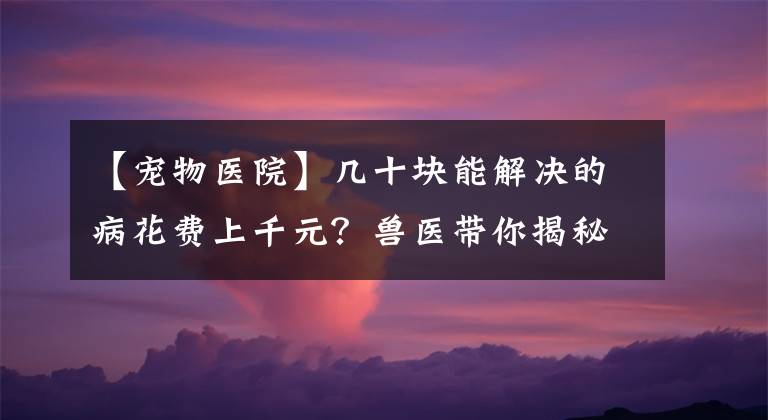 【宠物医院】几十块能解决的病花费上千元？兽医带你揭秘